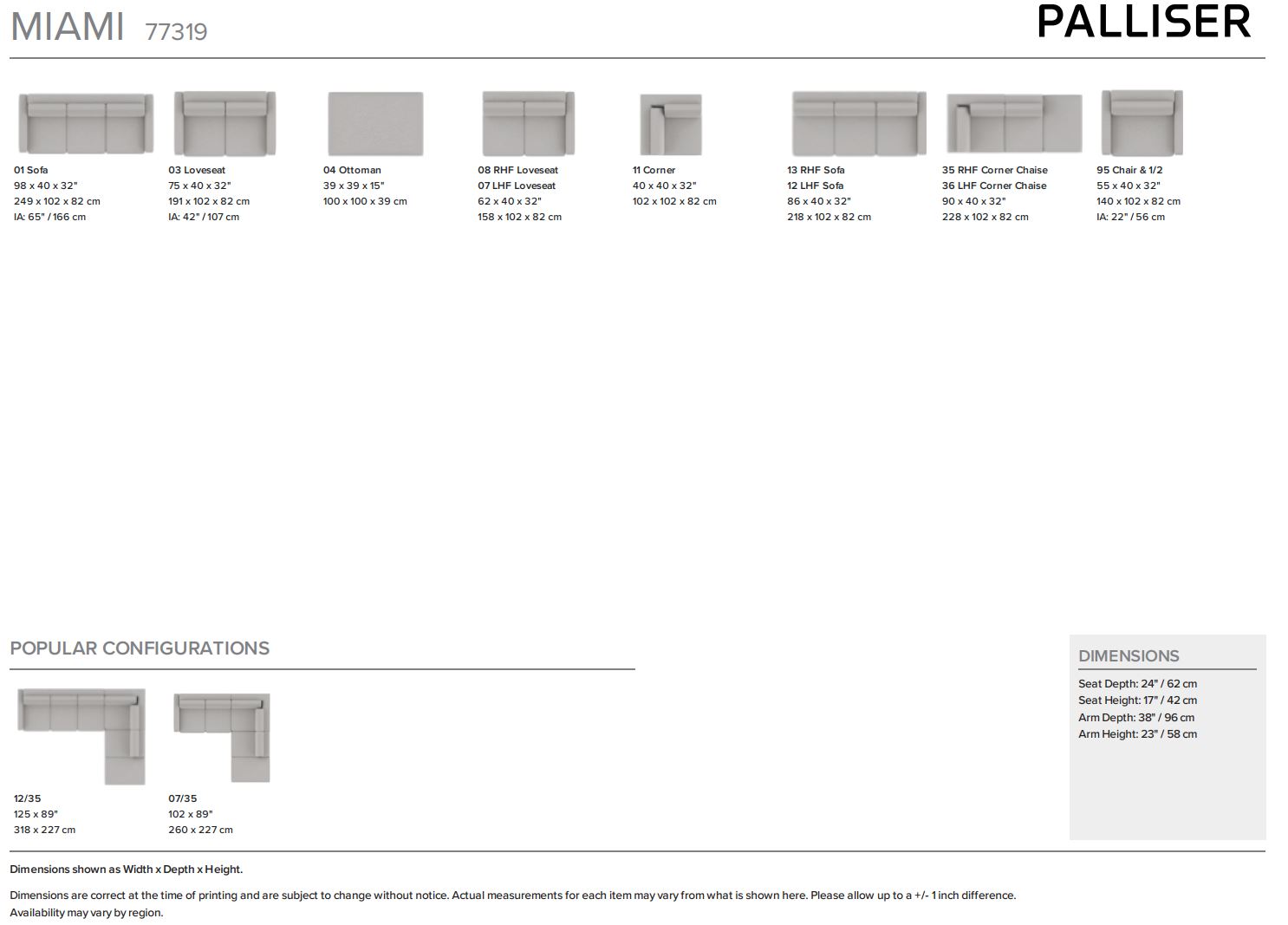 MIAMI 77319

PALLISER

01 Sofa
98 x 40 x 32"
249 x 102 x 82 cm
IA: 65" / 166 cm

03 Loveseat
75 x 40 x 32"
191 x 102 x 82 cm
IA: 42" / 107 cm

04 Ottoman
39 x 39 x 15"
100 x 100 x 39 cm

08 RHF Loveseat
07 LHF Loveseat
62 x 40 x 32"
158 x 102 x 82 cm

11 Corner
40 x 40 x 32"
102 x 102 x 82 cm

13 RHF Sofa
12 LHF Sofa
86 x 40 x 32"
218 x 102 x 82 cm

35 RHF Corner Chaise
36 LHF Corner Chaise
90 x 40 x 32"
228 x 102 x 82 cm

95 Chair & 1/2
55 x 40 x 32"
140 x 102 x 82 cm
IA: 22" / 56 cm

POPULAR CONFIGURATIONS

12/35
125 x 89"
318 x 227 cm

07/35
102 x 89"
260 x 227 cm

DIMENSIONS
Seat Depth: 24" / 62 cm
Seat Height: 17" / 42 cm
Arm Depth: 38" / 96 cm
Arm Height: 23" / 58 cm

Dimensions shown as Width x Depth x Height.

Dimensions are correct at the time of printing and are subject to change without notice. Actual measurements for each item may vary from what is shown here. Please allow up to a +/- 1 inch difference.
Availability may vary by region.